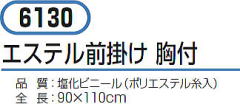 6130

エステル前掛け 胸付

品 質：塩化ビニール（ポリエステル糸入）
全 長：90×110cm